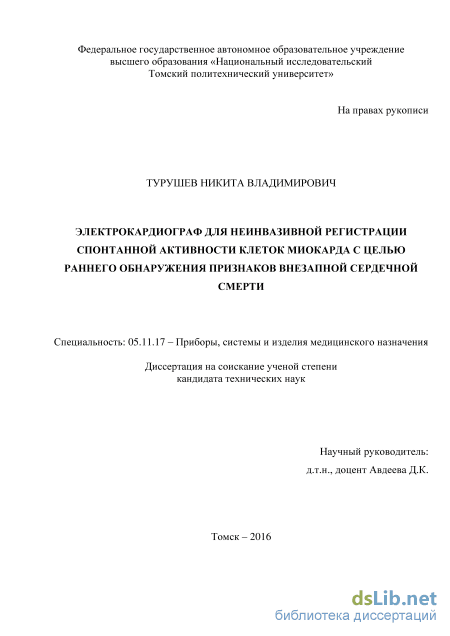 Федеральное государственное автономное образовательное учреждение высшего образования «Национальный исследовательский Томский политехнический университет»

На правах рукописи

ТУРУШЕВ НИКИТА ВЛАДИМИРОВИЧ

ЭЛЕКТРОКАРДИОГРАФ ДЛЯ НЕИНВАЗИВНОЙ РЕГИСТРАЦИИ СПОНТАННОЙ АКТИВНОСТИ КЛЕТОК МИОКАРДА С ЦЕЛЬЮ РАННЕГО ОБНАРУЖЕНИЯ ПРИЗНАКОВ ВНЕЗАПНОЙ СЕРДЕЧНОЙ СМЕРТИ

Специальность: 05.11.17 – Приборы, системы и изделия медицинского назначения

Диссертация на соискание ученой степени кандидата технических наук

Научный руководитель:
д.т.н., доцент Авдеева Д.К.

Томск – 2016

dsLib.net
библиотека диссертаций